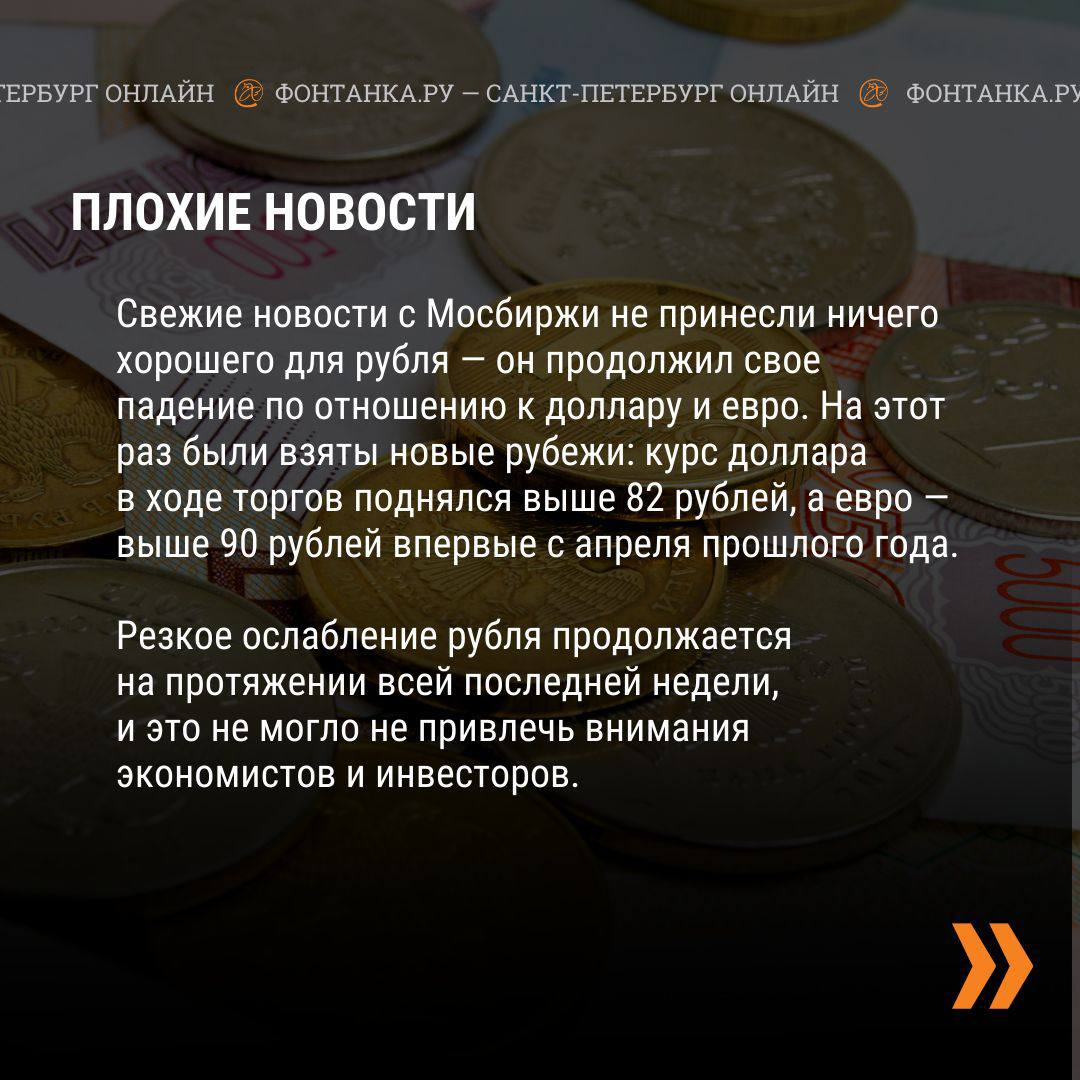 ТЕРБУРГ ОНЛАЙН ФОНТАНКА.РУ — САНКТ-ПЕТЕРБУРГ ОНЛАЙН ФОНТАНКА.РУ

ПЛОХИЕ НОВОСТИ

Свежие новости с Мосбиржи не принесли ничего хорошего для рубля — он продолжил свое падение по отношению к доллару и евро. На этот раз были взяты новые рубежи: курс доллара в ходе торгов поднялся выше 82 рублей, а евро — выше 90 рублей впервые с апреля прошлого года.

Резкое ослабление рубля продолжается на протяжении всей последней недели, и это не могло не привлечь внимания экономистов и инвесторов.

»